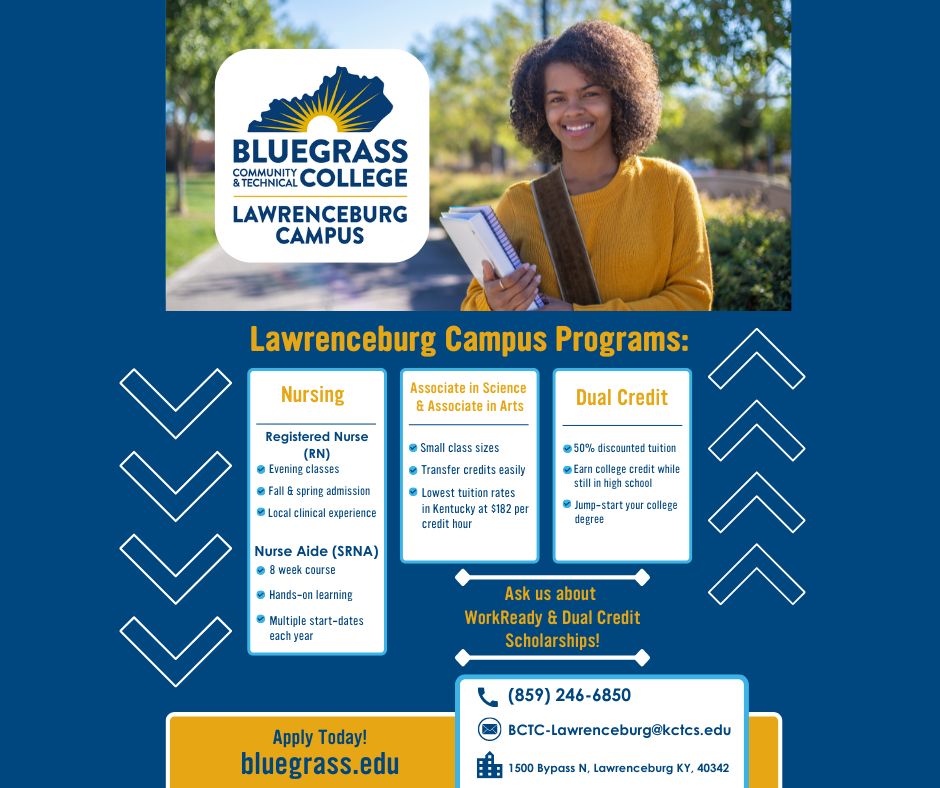 BLUEGRASS COMMUNITY & TECHNICAL COLLEGE
LAWRENCEBURG CAMPUS

Lawrenceburg Campus Programs:

Nursing

Registered Nurse (RN)
Evening classes
Fall & spring admission
Local clinical experience

Nurse Aide (SRNA)
8 week course
Hands-on learning
Multiple start-dates each year

Associate in Science & Associate in Arts

Small class sizes
Transfer credits easily
Lowest tuition rates in Kentucky at $182 per credit hour

Dual Credit

50% discounted tuition
Earn college credit while still in high school
Jump-start your college degree

Ask us about WorkReady & Dual Credit Scholarships!

Apply Today!
bluegrass.edu

(859) 246-6850
BCTC-Lawrenceburg@kctcs.edu
1500 Bypass N, Lawrenceburg KY, 40342